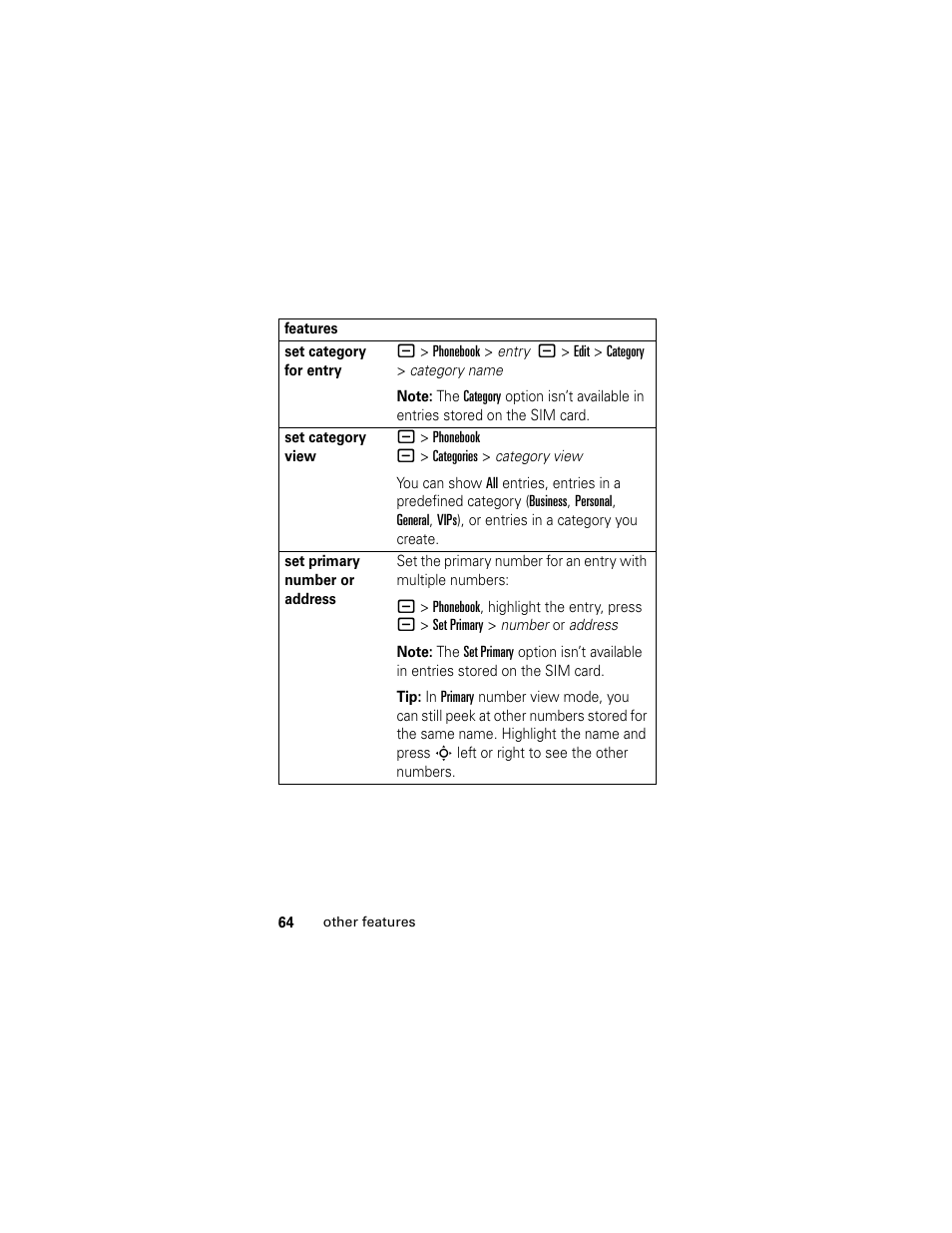 | features | |
|---|---|
| set category for entry | > Phonebook > entry > Edit > Category > category name<br><br>Note: The Category option isn't available in entries stored on the SIM card. |
| set category view | > Phonebook<br>> Categories > category view<br><br>You can show All entries, entries in a predefined category (Business, Personal, General, VIPs), or entries in a category you create. |
| set primary number or address | Set the primary number for an entry with multiple numbers:<br><br>> Phonebook, highlight the entry, press > Set Primary > number or address<br><br>Note: The Set Primary option isn't available in entries stored on the SIM card.<br><br>Tip: In Primary number view mode, you can still peek at other numbers stored for the same name. Highlight the name and press left or right to see the other numbers. |

64 other features